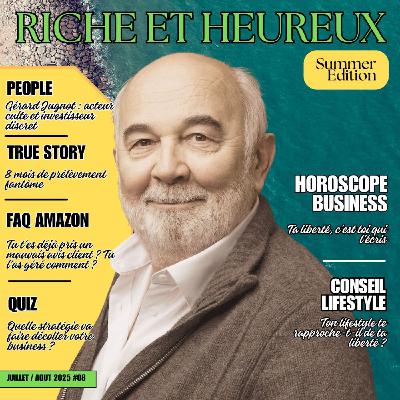 RICHE ET HEUREUX

Summer Edition

PEOPLE

Gérard Jugnot : acteur culte et investisseur discret

TRUE STORY

8 mois de prélèvement fantôme

FAQ AMAZON

Tu t'es déjà pris un mauvais avis client ? Tu l'as géré comment ?

QUIZ

Quelle stratégie va faire décoller votre business ?

JUILLET / AOUT 2025 #08

HOROSCOPE BUSINESS

Ta liberté, c'est toi qui l'écris

CONSEIL LIFESTYLE

Ton lifestyle te rapproche-t-il de ta liberté ?